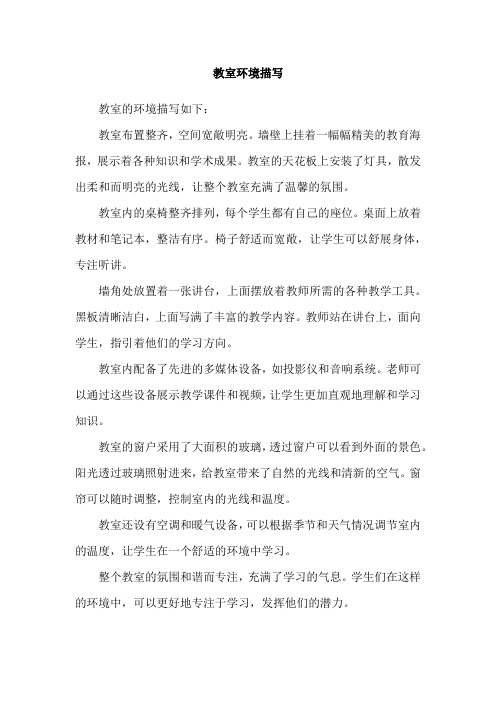 教室环境描写

教室的环境描写如下：

教室布置整齐，空间宽敞明亮。墙壁上挂着一幅幅精美的教育海报，展示着各种知识和学术成果。教室的天花板上安装了灯具，散发出柔和而明亮的光线，让整个教室充满了温馨的氛围。

教室内的桌椅整齐排列，每个学生都有自己的座位。桌面上放着教材和笔记本，整洁有序。椅子舒适而宽敞，让学生可以舒展身体，专注听讲。

墙角处放置着一张讲台，上面摆放着教师所需的各种教学工具。黑板清晰洁白，上面写满了丰富的教学内容。教师站在讲台上，面向学生，指引着他们的学习方向。

教室内配备了先进的多媒体设备，如投影仪和音响系统。老师可以通过这些设备展示教学课件和视频，让学生更加直观地理解和学习知识。

教室的窗户采用了大面积的玻璃，透过窗户可以看到外面的景色。阳光透过玻璃照射进来，给教室带来了自然的光线和清新的空气。窗帘可以随时调整，控制室内的光线和温度。

教室还设有空调和暖气设备，可以根据季节和天气情况调节室内的温度，让学生在一个舒适的环境中学习。

整个教室的氛围和谐而专注，充满了学习的气息。学生们在这样的环境中，可以更好地专注于学习，发挥他们的潜力。